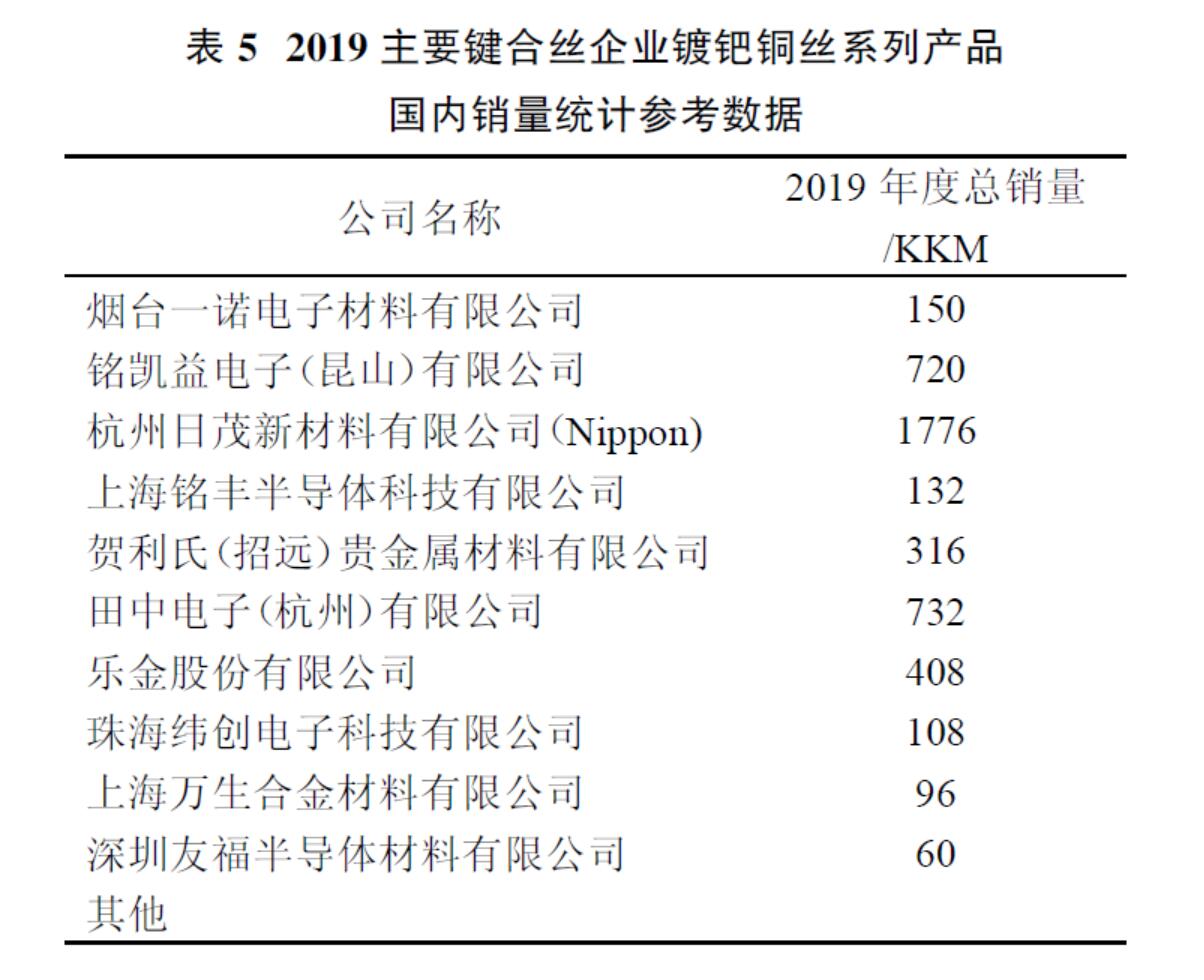 表 5 2019 主要键合丝企业镀钯铜丝系列产品国内销量统计参考数据

| 公司名称 | 2019 年度总销量 /KKM |
|---|---|
| 烟台一诺电子材料有限公司 | 150 |
| 铭凯益电子(昆山)有限公司 | 720 |
| 杭州日茂新材料有限公司(Nippon) | 1776 |
| 上海铭丰半导体科技有限公司 | 132 |
| 贺利氏(招远)贵金属材料有限公司 | 316 |
| 田中电子(杭州)有限公司 | 732 |
| 乐金股份有限公司 | 408 |
| 珠海纬创电子科技有限公司 | 108 |
| 上海万生合金材料有限公司 | 96 |
| 深圳友福半导体材料有限公司 | 60 |
| 其他 | |